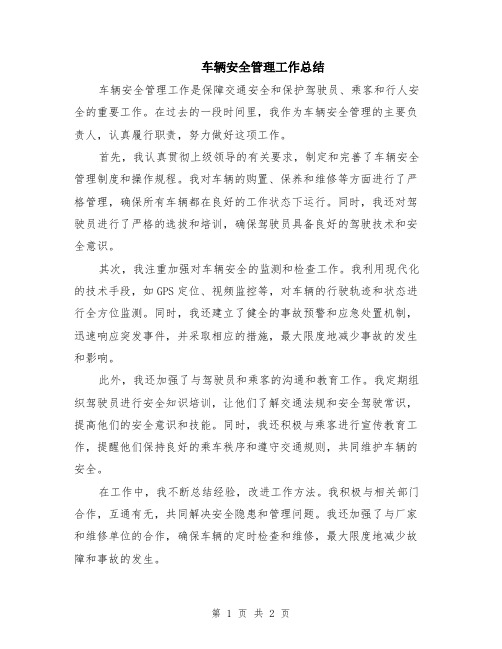 车辆安全管理工作总结

车辆安全管理工作是保障交通安全和保护驾驶员、乘客和行人安全的重要工作。在过去的一段时间里，我作为车辆安全管理的主要负责人，认真履行职责，努力做好这项工作。

首先，我认真贯彻上级领导的有关要求，制定和完善了车辆安全管理制度和操作规程。我对车辆的购置、保养和维修等方面进行了严格管理，确保所有车辆都在良好的工作状态下运行。同时，我还对驾驶员进行了严格的选拔和培训，确保驾驶员具备良好的驾驶技术和安全意识。

其次，我注重加强对车辆安全的监测和检查工作。我利用现代化的技术手段，如GPS定位、视频监控等，对车辆的行驶轨迹和状态进行全方位监测。同时，我还建立了健全的事故预警和应急处置机制，迅速响应突发事件，并采取相应的措施，最大限度地减少事故的发生和影响。

此外，我还加强了与驾驶员和乘客的沟通和教育工作。我定期组织驾驶员进行安全知识培训，让他们了解交通法规和安全驾驶常识，提高他们的安全意识和技能。同时，我还积极与乘客进行宣传教育工作，提醒他们保持良好的乘车秩序和遵守交通规则，共同维护车辆的安全。

在工作中，我不断总结经验，改进工作方法。我积极与相关部门合作，互通有无，共同解决安全隐患和管理问题。我还加强了与厂家和维修单位的合作，确保车辆的定时检查和维修，最大限度地减少故障和事故的发生。

第 1 页 共 2 页